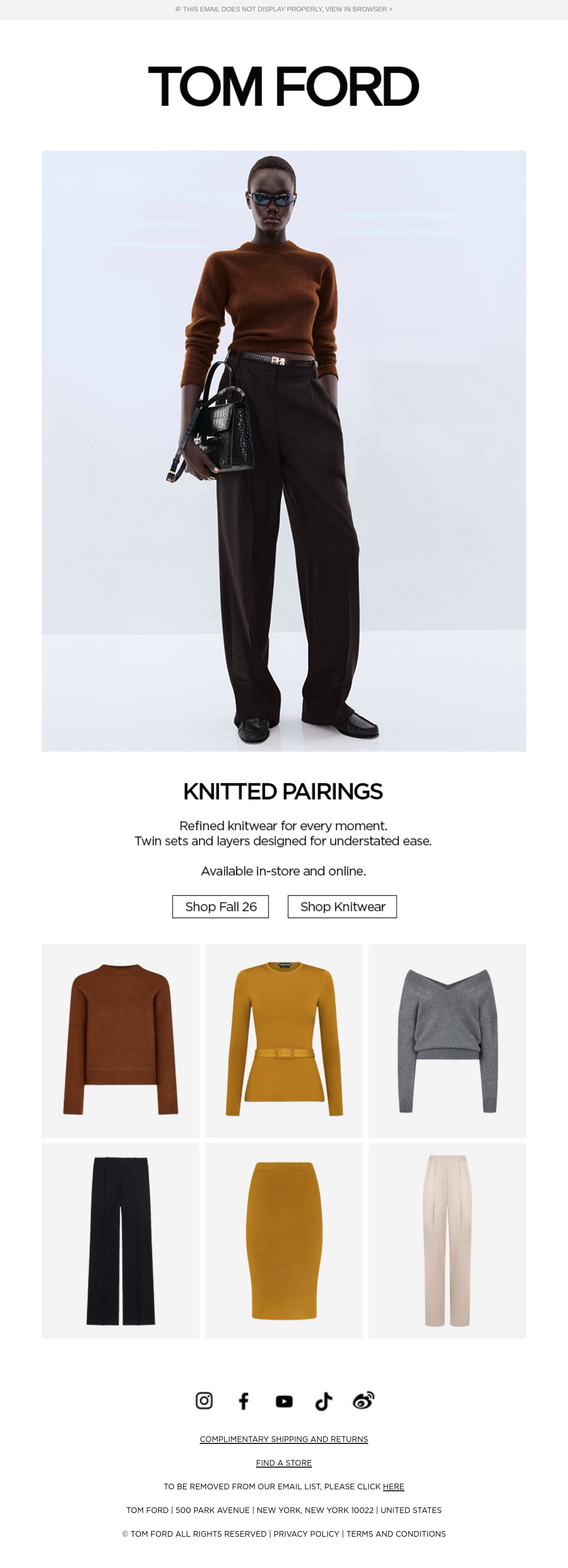 IF THIS EMAIL DOES NOT DISPLAY PROPERLY, VIEW IN BROWSER >

TOM FORD

KNITTED PAIRINGS

Refined knitwear for every moment.
Twin sets and layers designed for understated ease.

Available in-store and online.

Shop Fall 26

Shop Knitwear

COMPLIMENTARY SHIPPING AND RETURNS

FIND A STORE

TO BE REMOVED FROM OUR EMAIL LIST, PLEASE CLICK HERE

TOM FORD | 500 PARK AVENUE | NEW YORK, NEW YORK 10022 | UNITED STATES

© TOM FORD ALL RIGHTS RESERVED | PRIVACY POLICY | TERMS AND CONDITIONS